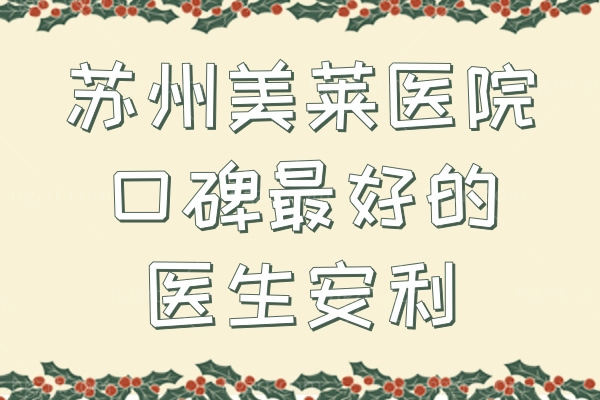 苏州美莱医院
口碑最好的
医生安利